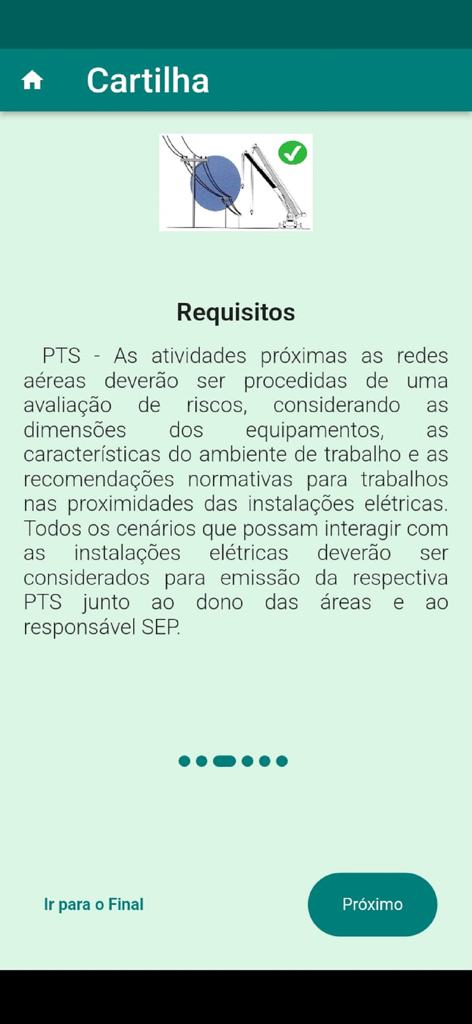 Cartilha

Requisitos

PTS - As atividades próximas as redes aéreas deverão ser procedidas de uma avaliação de riscos, considerando as dimensões dos equipamentos, as características do ambiente de trabalho e as recomendações normativas para trabalhos nas proximidades das instalações elétricas. Todos os cenários que possam interagir com as instalações elétricas deverão ser considerados para emissão da respectiva PTS junto ao dono das áreas e ao responsável SEP.

Ir para o Final

Próximo